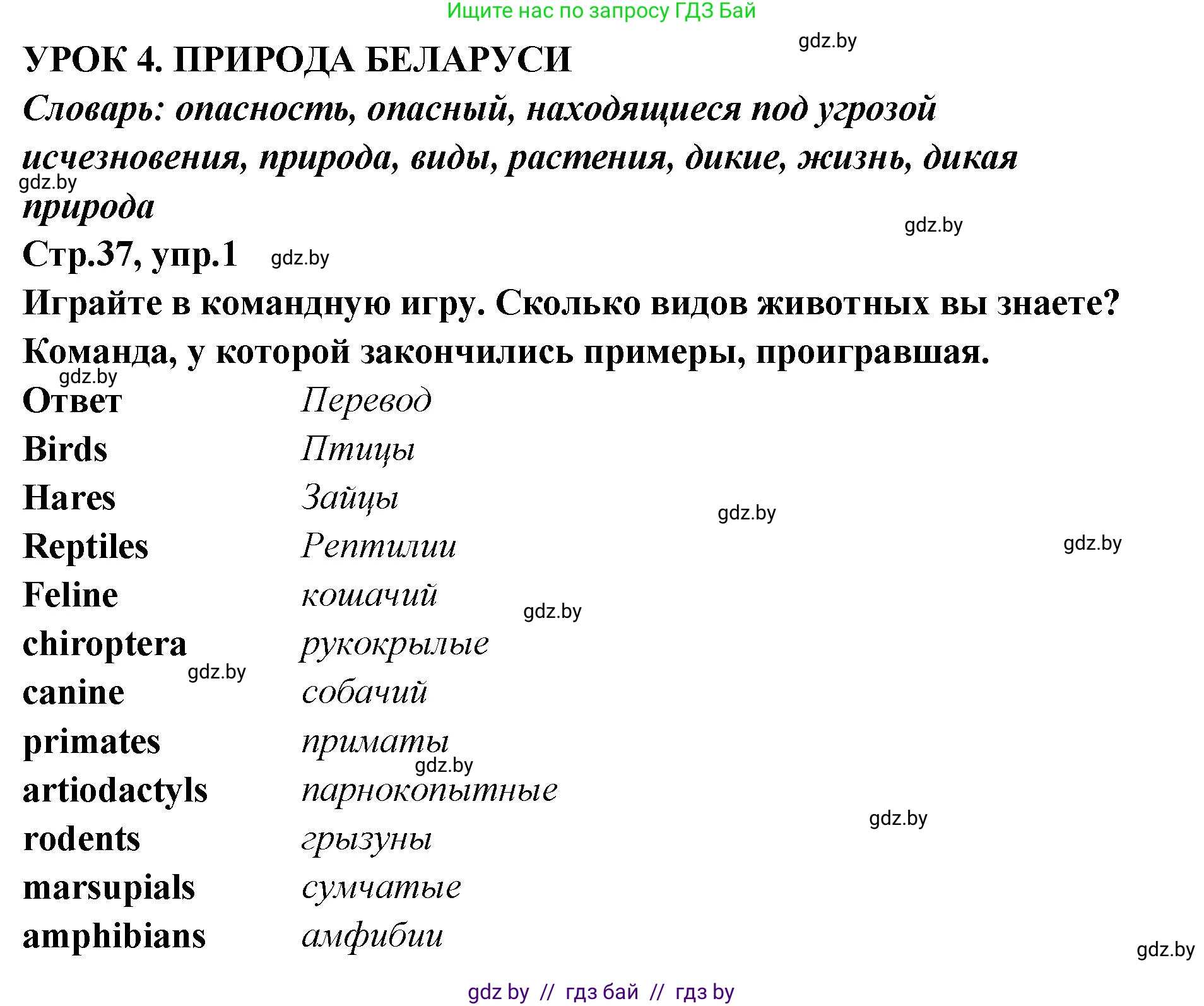 Ищите нас по запросу ГДЗ Бай

gdz.by

УРОК 4. ПРИРОДА БЕЛАРУСИ

Словарь: опасность, опасный, находящиеся под угрозой исчезновения, природа, виды, растения, дикие, жизнь, дикая природа

gdz.by

gdz.by

Стр.37, упр.1 gdz.by

Играйте в командную игру. Сколько видов животных вы знаете? Команда, у которой закончились примеры, проигравшая.

gdz.by

| Ответ | Перевод |
|---|---|
| Birds | Птицы |
| Hares | Зайцы |
| Reptiles | Рептилии |
| Feline | кошачий |
| chiroptera | рукокрылые |
| canine | собачий |
| primates | приматы |
| artiodactyls | парнокопытные |
| rodents | грызуны |
| marsupials | сумчатые |
| amphibians | амфибии |

gdz.by

gdz.by

gdz.by

gdz.by

gdz.by

gdz.by

gdz.by

gdz by // гдз бай // гдз by